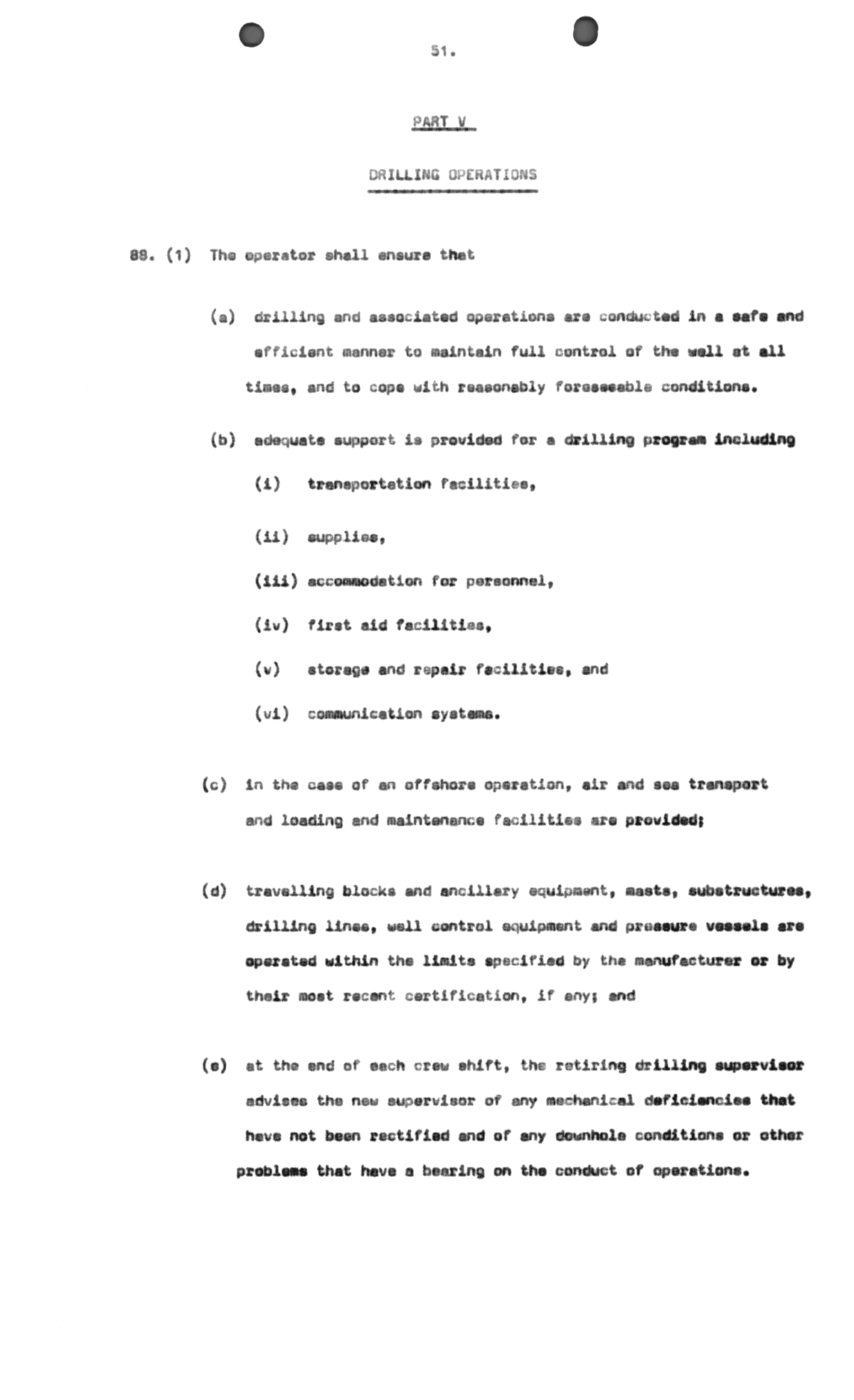 51.

PART V

DRILLING OPERATIONS

88. (1) The operator shall ensure that

(a) drilling and associated operations are conducted in a safe and efficient manner to maintain full control of the well at all times, and to cope with reasonably foreseeable conditions.

(b) adequate support is provided for a drilling program including

(i) transportation facilities,

(ii) supplies,

(iii) accommodation for personnel,

(iv) first aid facilities,

(v) storage and repair facilities, and

(vi) communication systems.

(c) in the case of an offshore operation, air and sea transport and loading and maintenance facilities are provided;

(d) travelling blocks and ancillary equipment, masts, substructures, drilling lines, well control equipment and pressure vessels are operated within the limits specified by the manufacturer or by their most recent certification, if any; and

(e) at the end of each crew shift, the retiring drilling supervisor advises the new supervisor of any mechanical deficiencies that have not been rectified and of any downhole conditions or other problems that have a bearing on the conduct of operations.